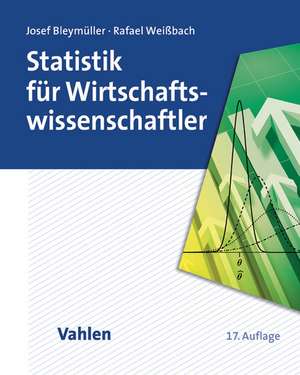 Josef Bleymüller · Rafael Weißbach

Statistik für Wirtschaftswissenschaftler

$\theta$
$\hat{\theta}$

Vahlen

17. Auflage